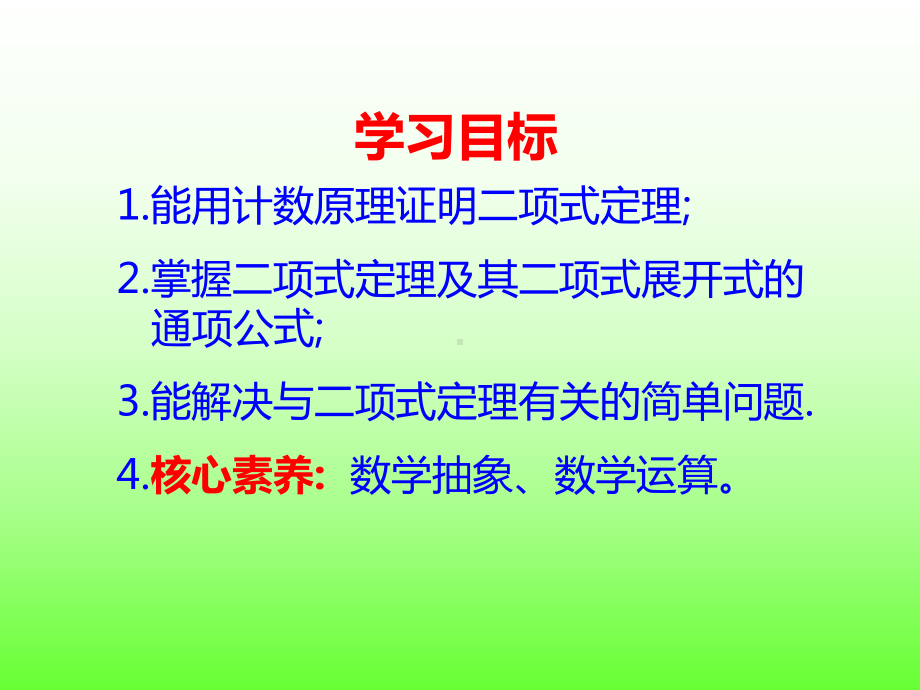 学习目标

1.能用计数原理证明二项式定理;

2.掌握二项式定理及其二项式展开式的通项公式;

3.能解决与二项式定理有关的简单问题.

4.核心素养: 数学抽象、数学运算。